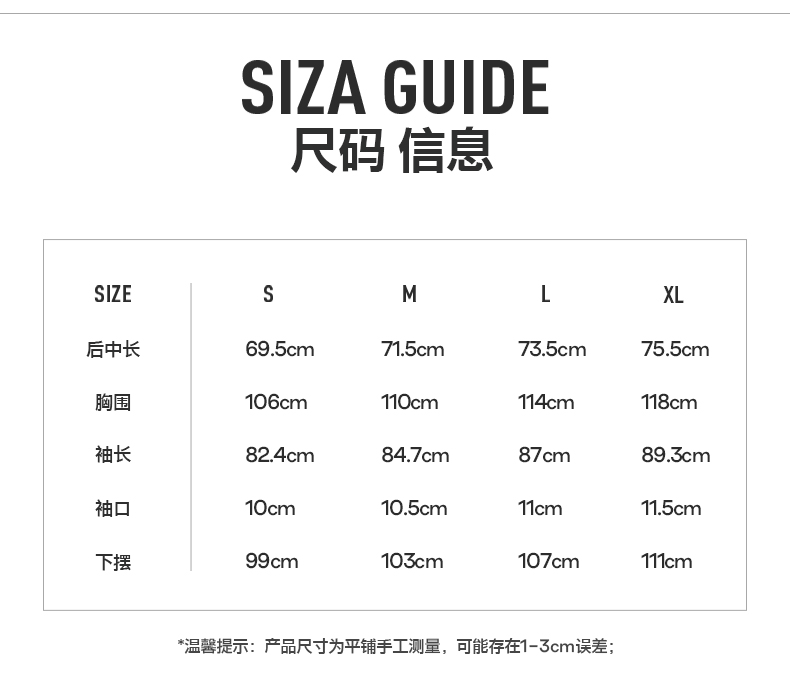 SIZA GUIDE
尺码 信息

| SIZE | S | M | L | XL |
|---|---|---|---|---|
| 后中长 | 69.5cm | 71.5cm | 73.5cm | 75.5cm |
| 胸围 | 106cm | 110cm | 114cm | 118cm |
| 袖长 | 82.4cm | 84.7cm | 87cm | 89.3cm |
| 袖口 | 10cm | 10.5cm | 11cm | 11.5cm |
| 下摆 | 99cm | 103cm | 107cm | 111cm |

*温馨提示：产品尺寸为平铺手工测量，可能存在1-3cm误差；